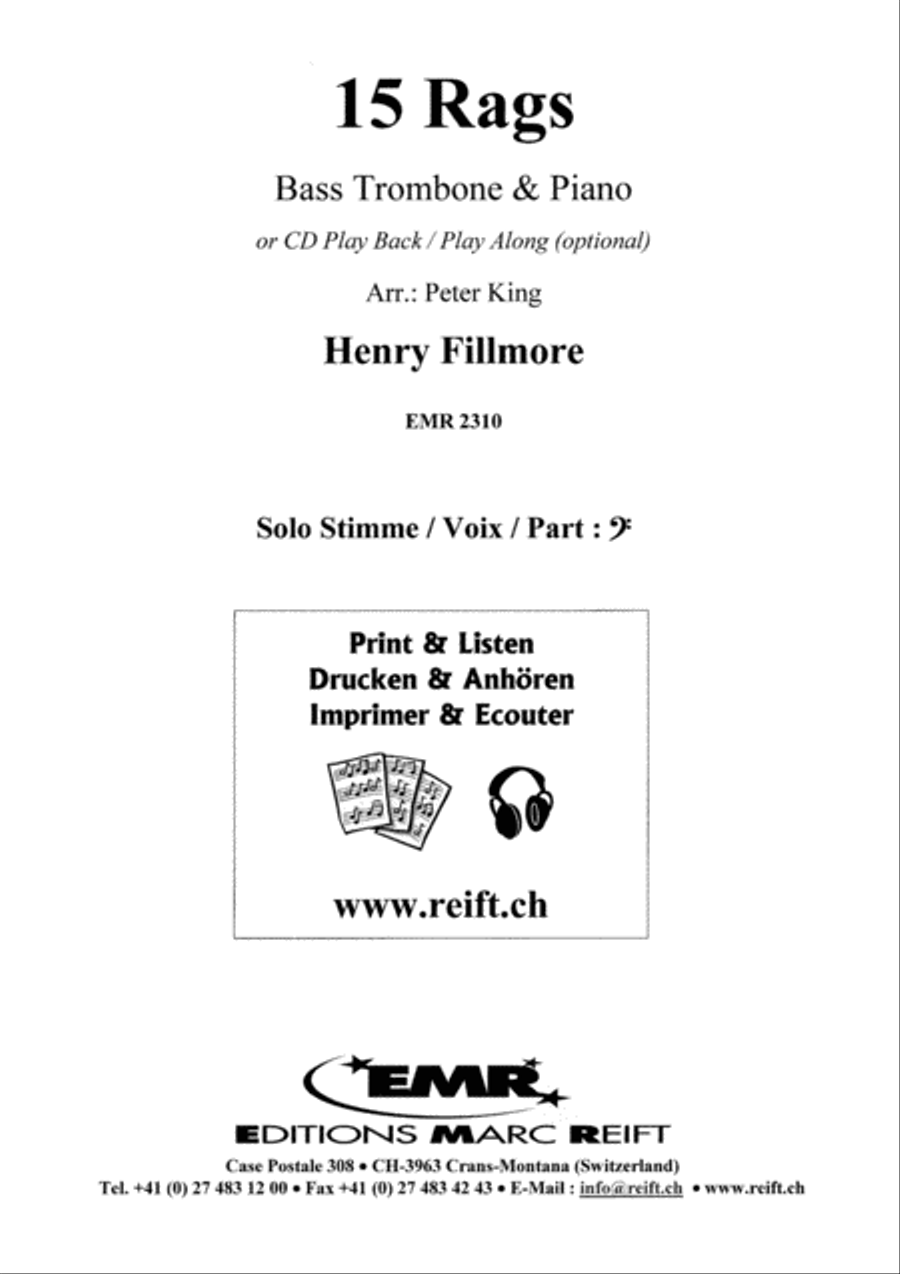 15 Rags

Bass Trombone & Piano

or CD Play Back / Play Along (optional)

Arr.: Peter King

Henry Fillmore

EMR 2310

Solo Stimme / Voix / Part : 𝄢

Print & Listen
Drucken & Anhören
Imprimer & Ecouter

www.reift.ch

EMR

EDITIONS MARC REIFT

Case Postale 308 • CH-3963 Crans-Montana (Switzerland)
Tel. +41 (0) 27 483 12 00 • Fax +41 (0) 27 483 42 43 • E-Mail : info@reift.ch • www.reift.ch